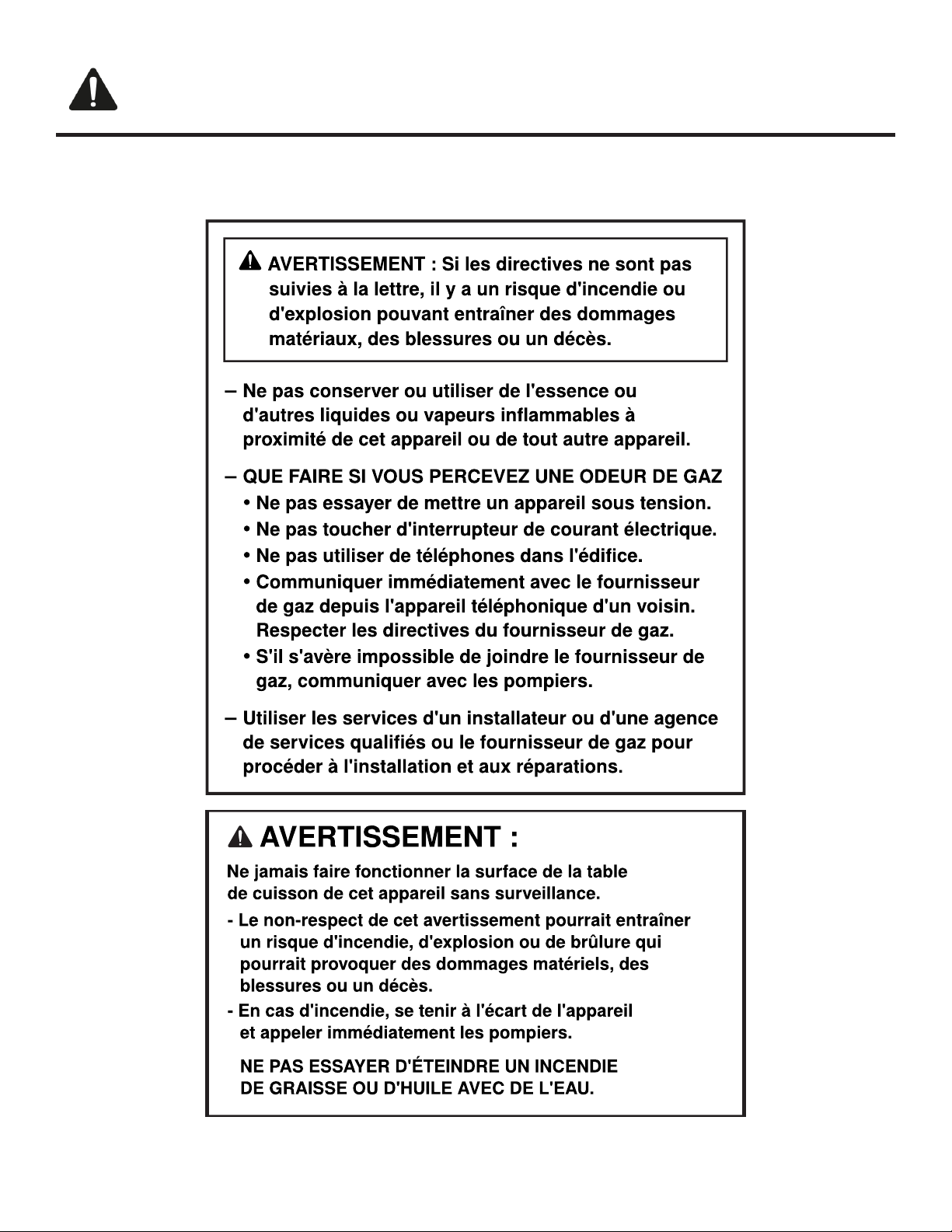 AVERTISSEMENT : Si les directives ne sont pas suivies à la lettre, il y a un risque d'incendie ou d'explosion pouvant entraîner des dommages matériaux, des blessures ou un décès.

– Ne pas conserver ou utiliser de l'essence ou d'autres liquides ou vapeurs inflammables à proximité de cet appareil ou de tout autre appareil.

– QUE FAIRE SI VOUS PERCEVEZ UNE ODEUR DE GAZ
• Ne pas essayer de mettre un appareil sous tension.
• Ne pas toucher d'interrupteur de courant électrique.
• Ne pas utiliser de téléphones dans l'édifice.
• Communiquer immédiatement avec le fournisseur de gaz depuis l'appareil téléphonique d'un voisin. Respecter les directives du fournisseur de gaz.
• S'il s'avère impossible de joindre le fournisseur de gaz, communiquer avec les pompiers.

– Utiliser les services d'un installateur ou d'une agence de services qualifiés ou le fournisseur de gaz pour procéder à l'installation et aux réparations.

AVERTISSEMENT :

Ne jamais faire fonctionner la surface de la table de cuisson de cet appareil sans surveillance.

- Le non-respect de cet avertissement pourrait entraîner un risque d'incendie, d'explosion ou de brûlure qui pourrait provoquer des dommages matériels, des blessures ou un décès.
- En cas d'incendie, se tenir à l'écart de l'appareil et appeler immédiatement les pompiers.

NE PAS ESSAYER D'ÉTEINDRE UN INCENDIE DE GRAISSE OU D'HUILE AVEC DE L'EAU.